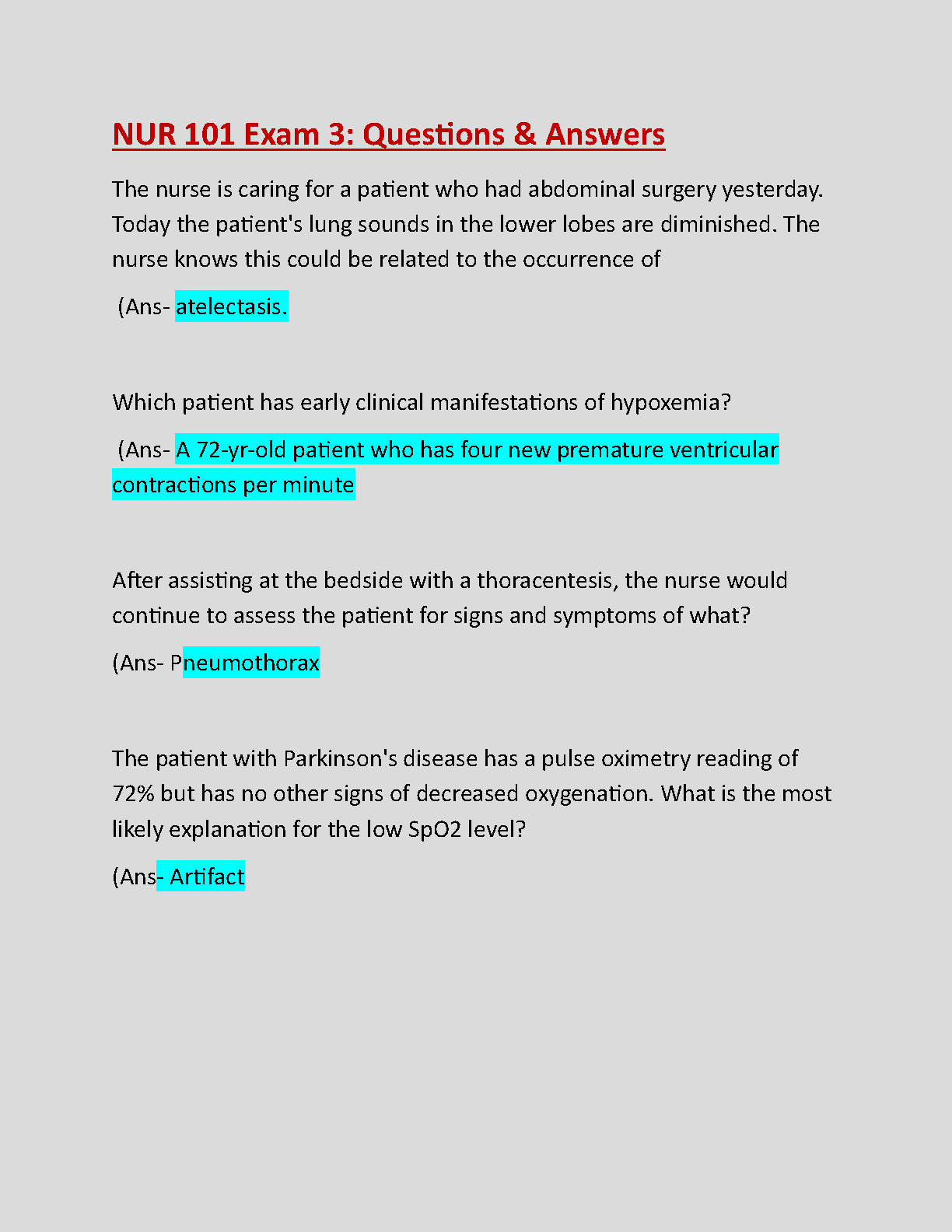 NUR 101 Exam 3: Questions & Answers

The nurse is caring for a patient who had abdominal surgery yesterday. Today the patient's lung sounds in the lower lobes are diminished. The nurse knows this could be related to the occurrence of

(Ans- atelectasis.

Which patient has early clinical manifestations of hypoxemia?

(Ans- A 72-yr-old patient who has four new premature ventricular contractions per minute

After assisting at the bedside with a thoracentesis, the nurse would continue to assess the patient for signs and symptoms of what?

(Ans- Pneumothorax

The patient with Parkinson's disease has a pulse oximetry reading of 72% but has no other signs of decreased oxygenation. What is the most likely explanation for the low SpO2 level?

(Ans- Artifact